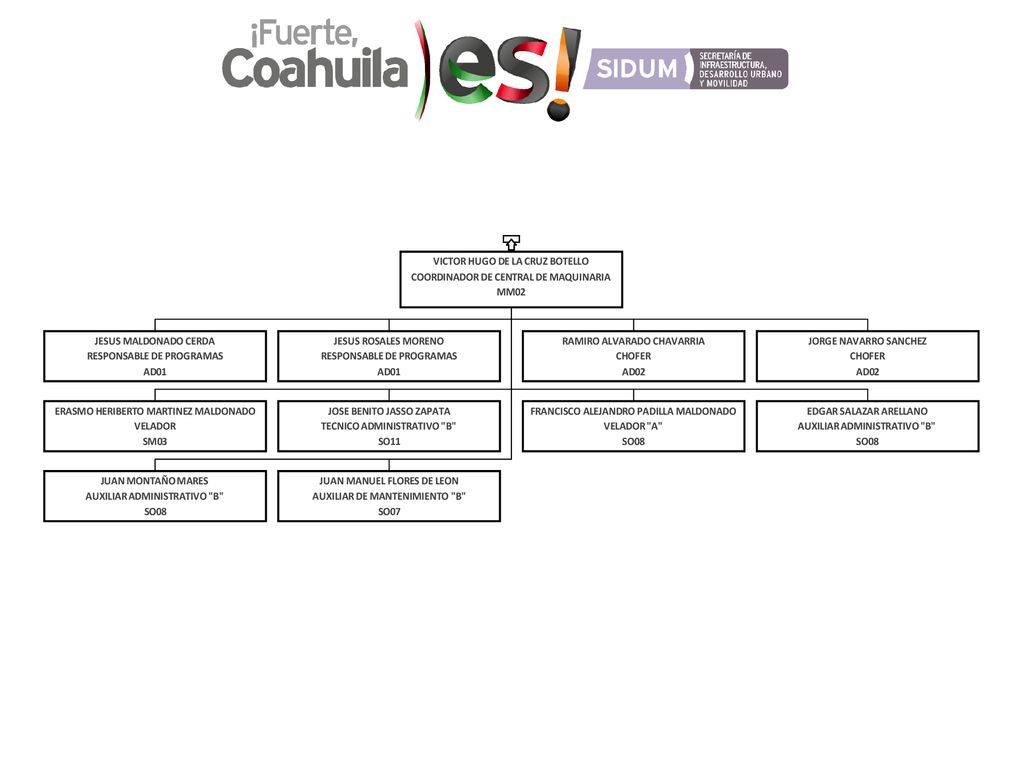 ¡Fuerte, Coahuila es!

SIDUM SECRETARÍA DE INFRAESTRUCTURA, DESARROLLO URBANO Y MOVILIDAD

VICTOR HUGO DE LA CRUZ BOTELLO
COORDINADOR DE CENTRAL DE MAQUINARIA
MM02

JESUS MALDONADO CERDA
RESPONSABLE DE PROGRAMAS
AD01

JESUS ROSALES MORENO
RESPONSABLE DE PROGRAMAS
AD01

RAMIRO ALVARADO CHAVARRIA
CHOFER
AD02

JORGE NAVARRO SANCHEZ
CHOFER
AD02

ERASMO HERIBERTO MARTINEZ MALDONADO
VELADOR
SM03

JOSE BENITO JASSO ZAPATA
TECNICO ADMINISTRATIVO "B"
SO11

FRANCISCO ALEJANDRO PADILLA MALDONADO
VELADOR "A"
SO08

EDGAR SALAZAR ARELLANO
AUXILIAR ADMINISTRATIVO "B"
SO08

JUAN MONTAÑO MARES
AUXILIAR ADMINISTRATIVO "B"
SO08

JUAN MANUEL FLORES DE LEON
AUXILIAR DE MANTENIMIENTO "B"
SO07